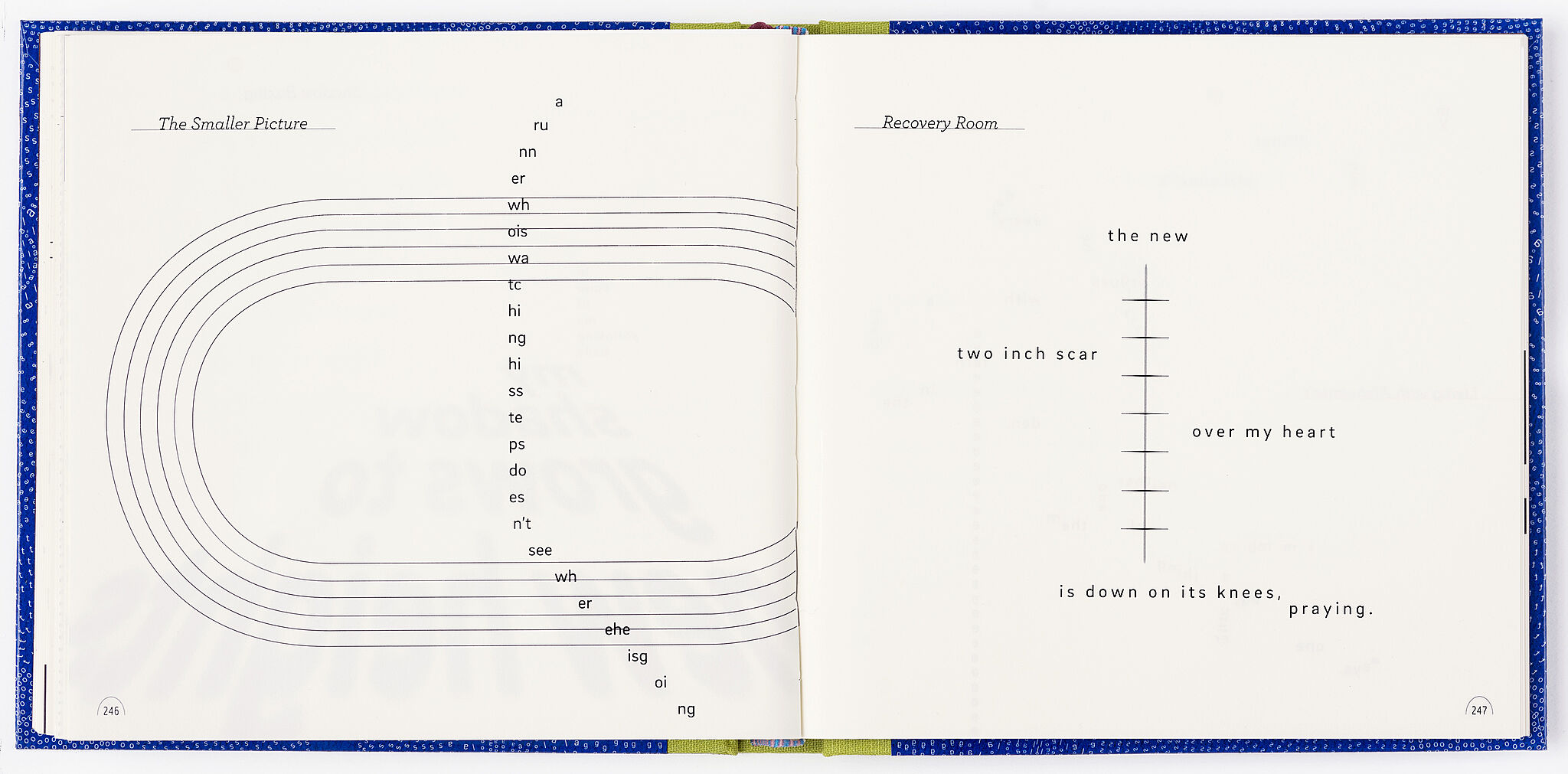 The Smaller Picture

a
ru
nn
er
wh
ois
wa
tc
hi
ng
hi
ss
te
ps
do
es
n't
see
wh
er
ehe
isg
oi
ng

246

Recovery Room

the new

two inch scar

over my heart

is down on its knees,
praying.

247